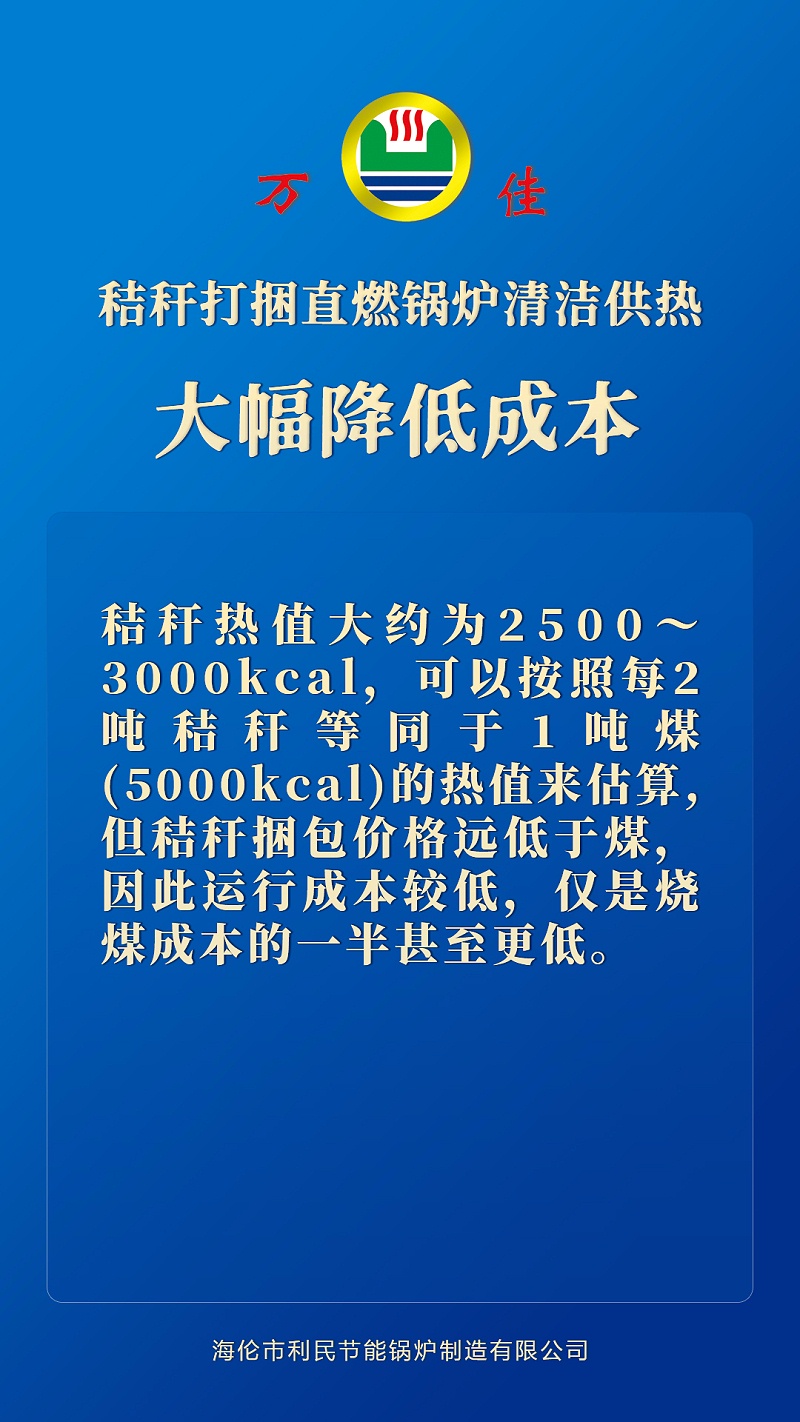 万 佳

秸秆打捆直燃锅炉清洁供热

大幅降低成本

秸秆热值大约为2500～3000kcal，可以按照每2吨秸秆等同于1吨煤(5000kcal)的热值来估算，但秸秆捆包价格远低于煤，因此运行成本较低，仅是烧煤成本的一半甚至更低。

海伦市利民节能锅炉制造有限公司